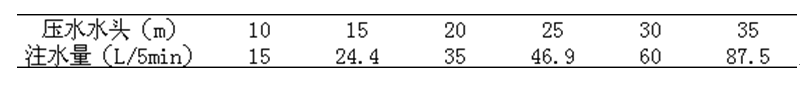 | 压水水头（m） | 10 | 15 | 20 | 25 | 30 | 35 |
|---|---|---|---|---|---|---|
| 注水量（L/5min） | 15 | 24.4 | 35 | 46.9 | 60 | 87.5 |